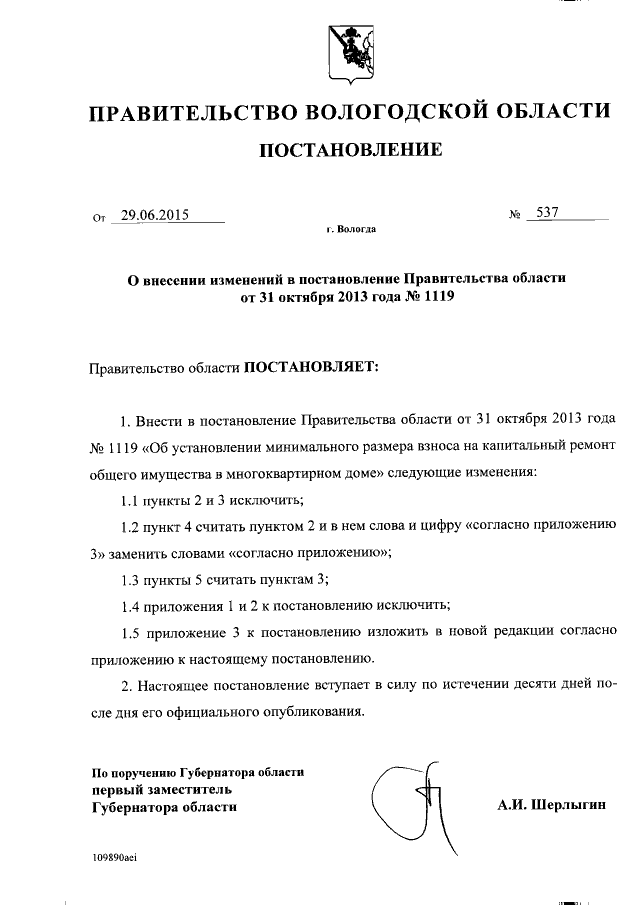 ПРАВИТЕЛЬСТВО ВОЛОГОДСКОЙ ОБЛАСТИ

ПОСТАНОВЛЕНИЕ

От 29.06.2015 № 537

г. Вологда

О внесении изменений в постановление Правительства области от 31 октября 2013 года № 1119

Правительство области ПОСТАНОВЛЯЕТ:

1. Внести в постановление Правительства области от 31 октября 2013 года № 1119 «Об установлении минимального размера взноса на капитальный ремонт общего имущества в многоквартирном доме» следующие изменения:

1.1 пункты 2 и 3 исключить;

1.2 пункт 4 считать пунктом 2 и в нем слова и цифру «согласно приложению 3» заменить словами «согласно приложению»;

1.3 пункты 5 считать пунктам 3;

1.4 приложения 1 и 2 к постановлению исключить;

1.5 приложение 3 к постановлению изложить в новой редакции согласно приложению к настоящему постановлению.

2. Настоящее постановление вступает в силу по истечении десяти дней после дня его официального опубликования.

По поручению Губернатора области
первый заместитель
Губернатора области

А.И. Шерлыгин

109890aei